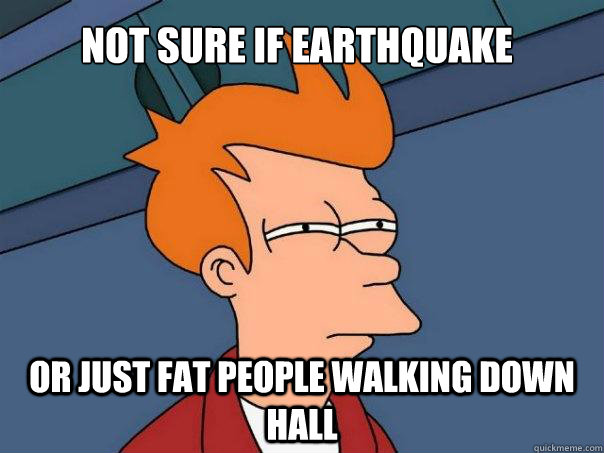 NOT SURE IF EARTHQUAKE

OR JUST FAT PEOPLE WALKING DOWN HALL

quickmeme.com